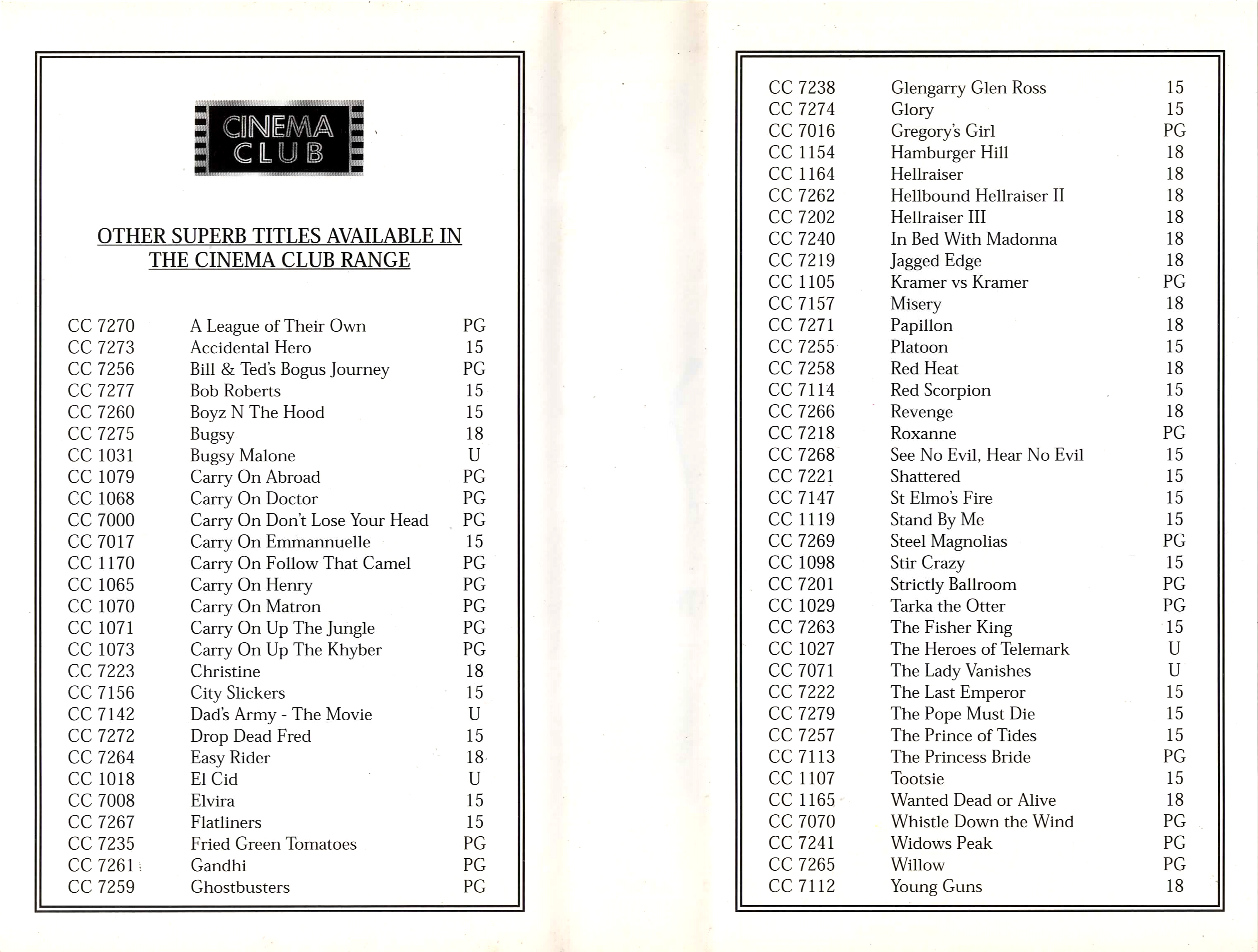 CINEMA CLUB

OTHER SUPERB TITLES AVAILABLE IN THE CINEMA CLUB RANGE

| | | |
|---|---|---|
| CC 7270 | A League of Their Own | PG |
| CC 7273 | Accidental Hero | 15 |
| CC 7256 | Bill & Ted's Bogus Journey | PG |
| CC 7277 | Bob Roberts | 15 |
| CC 7260 | Boyz N The Hood | 15 |
| CC 7275 | Bugsy | 18 |
| CC 1031 | Bugsy Malone | U |
| CC 1079 | Carry On Abroad | PG |
| CC 1068 | Carry On Doctor | PG |
| CC 7000 | Carry On Don't Lose Your Head | PG |
| CC 7017 | Carry On Emmannuelle | 15 |
| CC 1170 | Carry On Follow That Camel | PG |
| CC 1065 | Carry On Henry | PG |
| CC 1070 | Carry On Matron | PG |
| CC 1071 | Carry On Up The Jungle | PG |
| CC 1073 | Carry On Up The Khyber | PG |
| CC 7223 | Christine | 18 |
| CC 7156 | City Slickers | 15 |
| CC 7142 | Dad's Army - The Movie | U |
| CC 7272 | Drop Dead Fred | 15 |
| CC 7264 | Easy Rider | 18 |
| CC 1018 | El Cid | U |
| CC 7008 | Elvira | 15 |
| CC 7267 | Flatliners | 15 |
| CC 7235 | Fried Green Tomatoes | PG |
| CC 7261 | Gandhi | PG |
| CC 7259 | Ghostbusters | PG |

| | | |
|---|---|---|
| CC 7238 | Glengarry Glen Ross | 15 |
| CC 7274 | Glory | 15 |
| CC 7016 | Gregory's Girl | PG |
| CC 1154 | Hamburger Hill | 18 |
| CC 1164 | Hellraiser | 18 |
| CC 7262 | Hellbound Hellraiser II | 18 |
| CC 7202 | Hellraiser III | 18 |
| CC 7240 | In Bed With Madonna | 18 |
| CC 7219 | Jagged Edge | 18 |
| CC 1105 | Kramer vs Kramer | PG |
| CC 7157 | Misery | 18 |
| CC 7271 | Papillon | 18 |
| CC 7255 | Platoon | 15 |
| CC 7258 | Red Heat | 18 |
| CC 7114 | Red Scorpion | 15 |
| CC 7266 | Revenge | 18 |
| CC 7218 | Roxanne | PG |
| CC 7268 | See No Evil, Hear No Evil | 15 |
| CC 7221 | Shattered | 15 |
| CC 7147 | St Elmo's Fire | 15 |
| CC 1119 | Stand By Me | 15 |
| CC 7269 | Steel Magnolias | PG |
| CC 1098 | Stir Crazy | 15 |
| CC 7201 | Strictly Ballroom | PG |
| CC 1029 | Tarka the Otter | PG |
| CC 7263 | The Fisher King | 15 |
| CC 1027 | The Heroes of Telemark | U |
| CC 7071 | The Lady Vanishes | U |
| CC 7222 | The Last Emperor | 15 |
| CC 7279 | The Pope Must Die | 15 |
| CC 7257 | The Prince of Tides | 15 |
| CC 7113 | The Princess Bride | PG |
| CC 1107 | Tootsie | 15 |
| CC 1165 | Wanted Dead or Alive | 18 |
| CC 7070 | Whistle Down the Wind | PG |
| CC 7241 | Widows Peak | PG |
| CC 7265 | Willow | PG |
| CC 7112 | Young Guns | 18 |